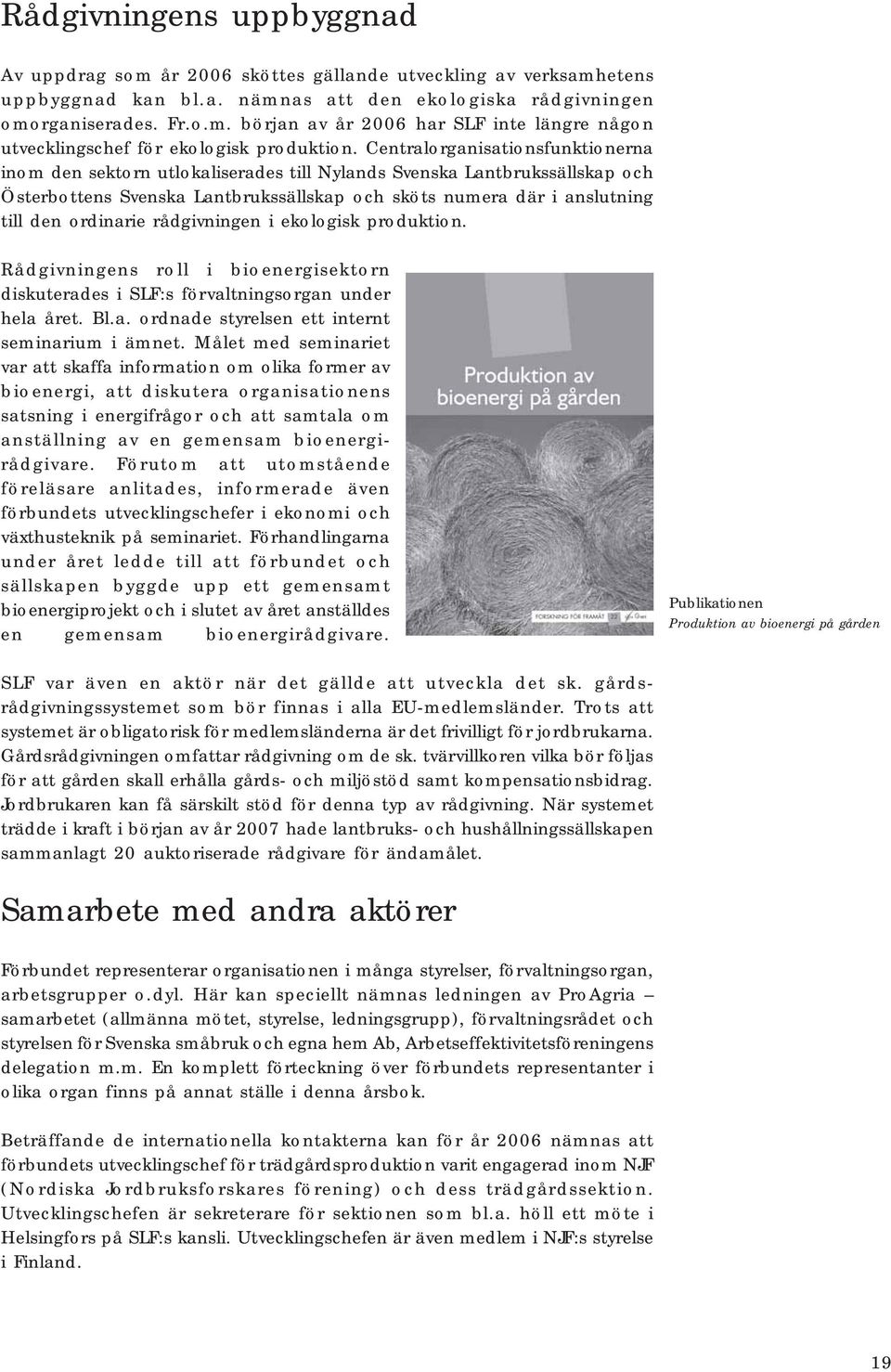 Rådgivningens uppbyggnad

Av uppdrag som år 2006 sköttes gällande utveckling av verksamhetens uppbyggnad kan bl.a. nämnas att den ekologiska rådgivningen omorganiserades. Fr.o.m. början av år 2006 har SLF inte längre någon utvecklingschef för ekologisk produktion. Centralorganisationsfunktionerna inom den sektorn utlokaliserades till Nylands Svenska Lantbrukssällskap och Österbottens Svenska Lantbrukssällskap och sköts numera där i anslutning till den ordinarie rådgivningen i ekologisk produktion.

Rådgivningens roll i bioenergisektorn diskuterades i SLF:s förvaltningsorgan under hela året. Bl.a. ordnade styrelsen ett internt seminarium i ämnet. Målet med seminariet var att skaffa information om olika former av bioenergi, att diskutera organisationens satsning i energifrågor och att samtala om anställning av en gemensam bioenergirådgivare. Förutom att utomstående föreläsare anlitades, informerade även förbundets utvecklingschefer i ekonomi och växthusteknik på seminariet. Förhandlingarna under året ledde till att förbundet och sällskapen byggde upp ett gemensamt bioenergiprojekt och i slutet av året anställdes en gemensam bioenergirådgivare.

Produktion av bioenergi på gården

FORSKNING FÖR FRAMÅT 22

Publikationen
Produktion av bioenergi på gården

SLF var även en aktör när det gällde att utveckla det sk. gårdsrådgivningssystemet som bör finnas i alla EU-medlemsländer. Trots att systemet är obligatorisk för medlemsländerna är det frivilligt för jordbrukarna. Gårdsrådgivningen omfattar rådgivning om de sk. tvärvillkoren vilka bör följas för att gården skall erhålla gårds- och miljöstöd samt kompensationsbidrag. Jordbrukaren kan få särskilt stöd för denna typ av rådgivning. När systemet trädde i kraft i början av år 2007 hade lantbruks- och hushållningssällskapen sammanlagt 20 auktoriserade rådgivare för ändamålet.

Samarbete med andra aktörer

Förbundet representerar organisationen i många styrelser, förvaltningsorgan, arbetsgrupper o.dyl. Här kan speciellt nämnas ledningen av ProAgria – samarbetet (allmänna mötet, styrelse, ledningsgrupp), förvaltningsrådet och styrelsen för Svenska småbruk och egna hem Ab, Arbetseffektivitetsföreningens delegation m.m. En komplett förteckning över förbundets representanter i olika organ finns på annat ställe i denna årsbok.

Beträffande de internationella kontakterna kan för år 2006 nämnas att förbundets utvecklingschef för trädgårdsproduktion varit engagerad inom NJF (Nordiska Jordbruksforskares förening) och dess trädgårdssektion. Utvecklingschefen är sekreterare för sektionen som bl.a. höll ett möte i Helsingfors på SLF:s kansli. Utvecklingschefen är även medlem i NJF:s styrelse i Finland.

19